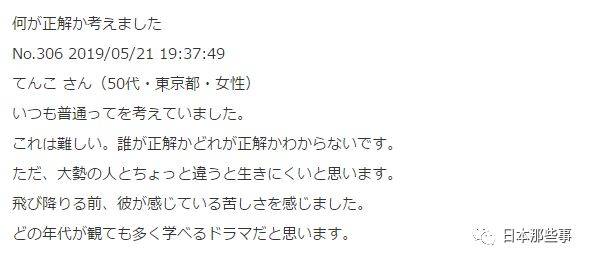 何が正解か考えました

No.306 2019/05/21 19:37:49

てんこ さん（50代・東京都・女性）

いつも普通ってを考えていました。

これは難しい。誰が正解かどれが正解かわからないです。

ただ、大勢の人とちょっと違うと生きにくいと思います。

飛び降りる前、彼が感じている苦しさを感じました。

どの年代が観ても多く学べるドラマだと思います。

日本那些事